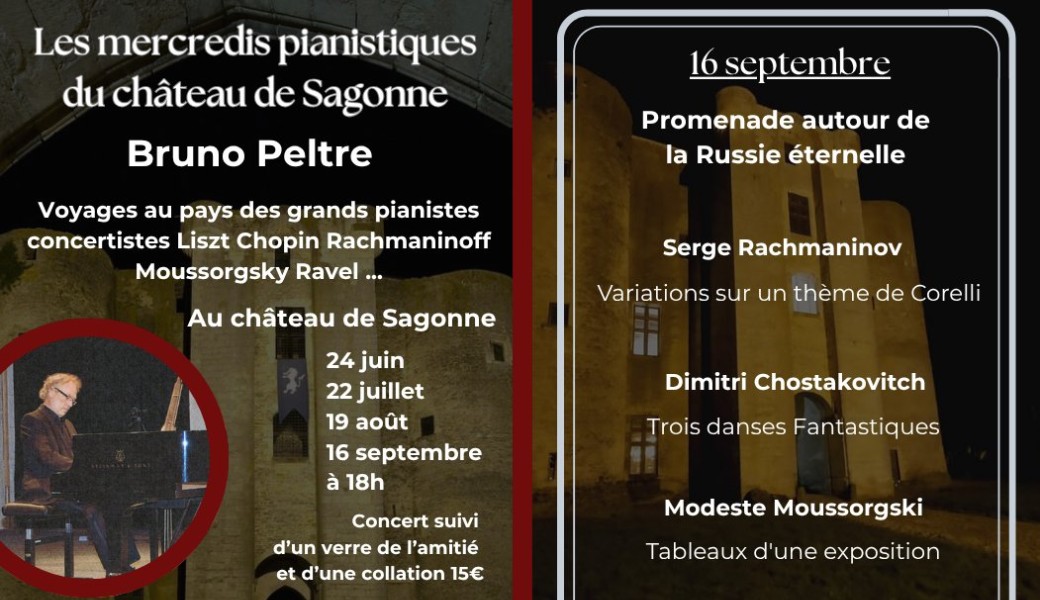 Les mercredis pianistiques du château de Sagonne

Bruno Peltre

Voyages au pays des grands pianistes concertistes Liszt Chopin Rachmaninoff Moussorgsky Ravel ...

Au château de Sagonne

24 juin
22 juillet
19 août
16 septembre
à 18h

Concert suivi d'un verre de l'amitié et d'une collation 15€

16 septembre

Promenade autour de la Russie éternelle

Serge Rachmaninov

Variations sur un thème de Corelli

Dimitri Chostakovitch

Trois danses Fantastiques

Modeste Moussorgski

Tableaux d'une exposition